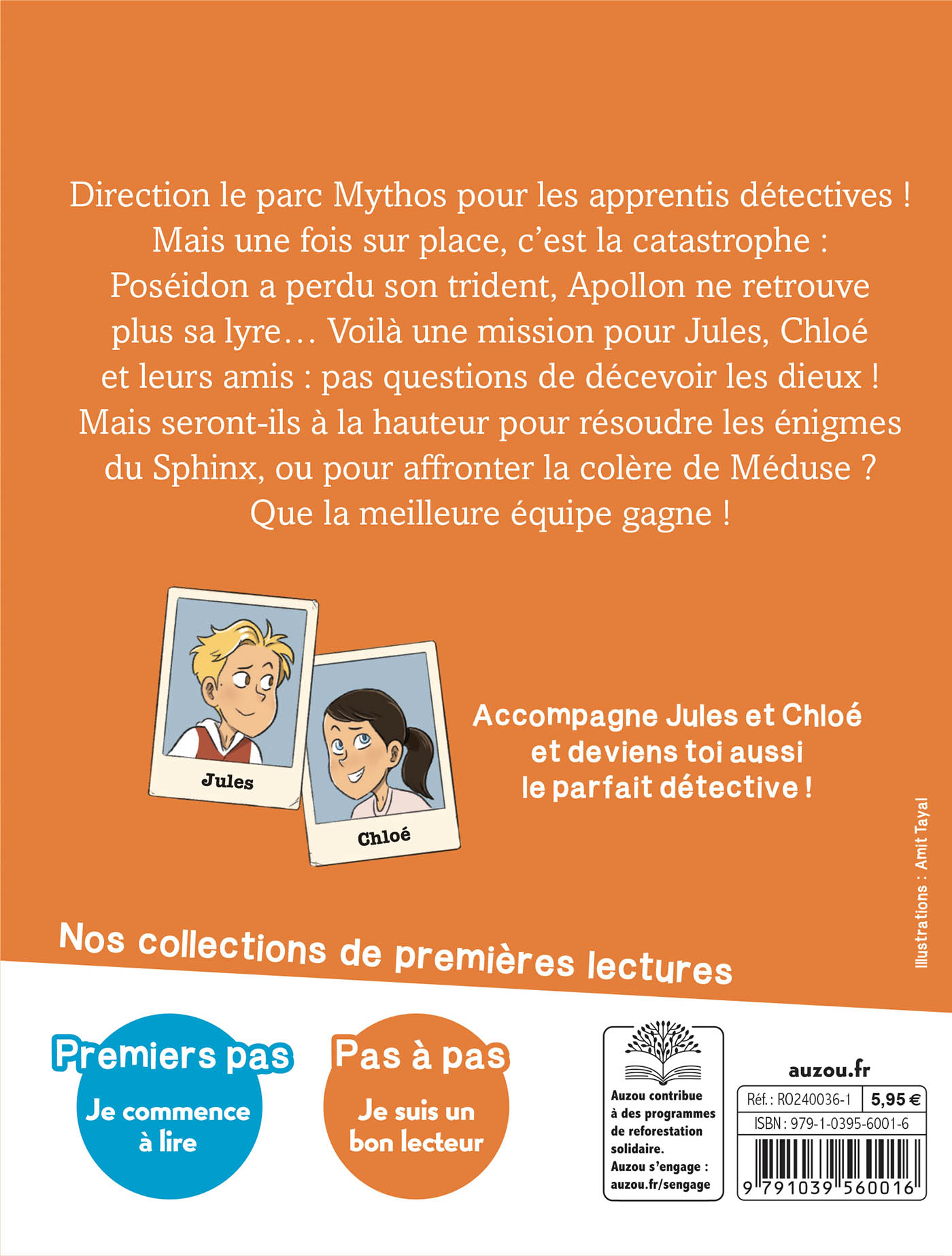 Direction le parc Mythos pour les apprentis détectives ! Mais une fois sur place, c'est la catastrophe : Poséidon a perdu son trident, Apollon ne retrouve plus sa lyre… Voilà une mission pour Jules, Chloé et leurs amis : pas questions de décevoir les dieux ! Mais seront-ils à la hauteur pour résoudre les énigmes du Sphinx, ou pour affronter la colère de Méduse ? Que la meilleure équipe gagne !

Jules

Chloé

Accompagne Jules et Chloé et deviens toi aussi le parfait détective !

Illustrations : Amit Tayal

Nos collections de premières lectures

Premiers pas
Je commence à lire

Pas à pas
Je suis un bon lecteur

Auzou contribue à des programmes de reforestation solidaire.
Auzou s'engage : auzou.fr/sengage

auzou.fr

Réf. : RO240036-1 5,95 €
ISBN : 979-1-0395-6001-6

9 791039 560016